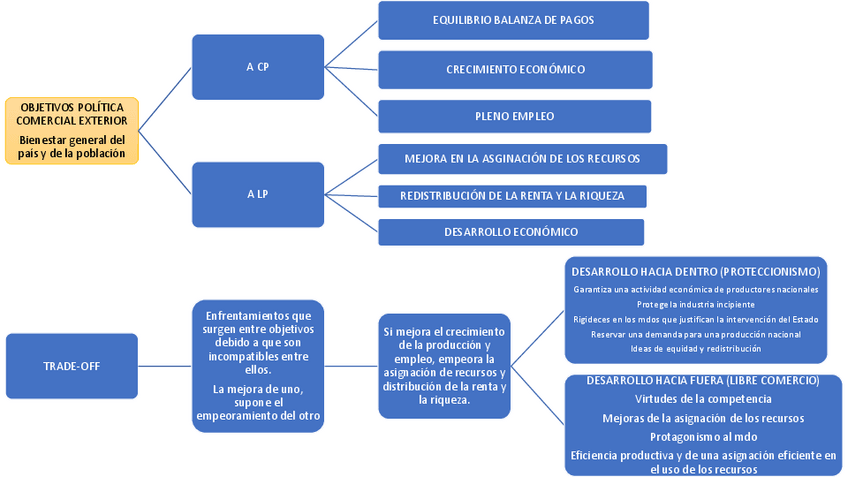 OBJETIVOS POLÍTICA COMERCIAL EXTERIOR

Bienestar general del país y de la población

A CP

EQUILIBRIO BALANZA DE PAGOS

CRECIMIENTO ECONÓMICO

PLENO EMPLEO

A LP

MEJORA EN LA ASGINACIÓN DE LOS RECURSOS

REDISTRIBUCIÓN DE LA RENTA Y LA RIQUEZA

DESARROLLO ECONÓMICO

TRADE-OFF

Enfrentamientos que surgen entre objetivos debido a que son incompatibles entre ellos.

La mejora de uno, supone el empeoramiento del otro

Si mejora el crecimiento de la producción y empleo, empeora la asignación de recursos y distribución de la renta y la riqueza.

DESARROLLO HACIA DENTRO (PROTECCIONISMO)

Garantiza una actividad económica de productores nacionales

Protege la industria incipiente

Rigideces en los mdos que justifican la intervención del Estado

Reservar una demanda para una producción nacional

Ideas de equidad y redistribución

DESARROLLO HACIA FUERA (LIBRE COMERCIO)

Virtudes de la competencia

Mejoras de la asignación de los recursos

Protagonismo al mdo

Eficiencia productiva y de una asignación eficiente en el uso de los recursos